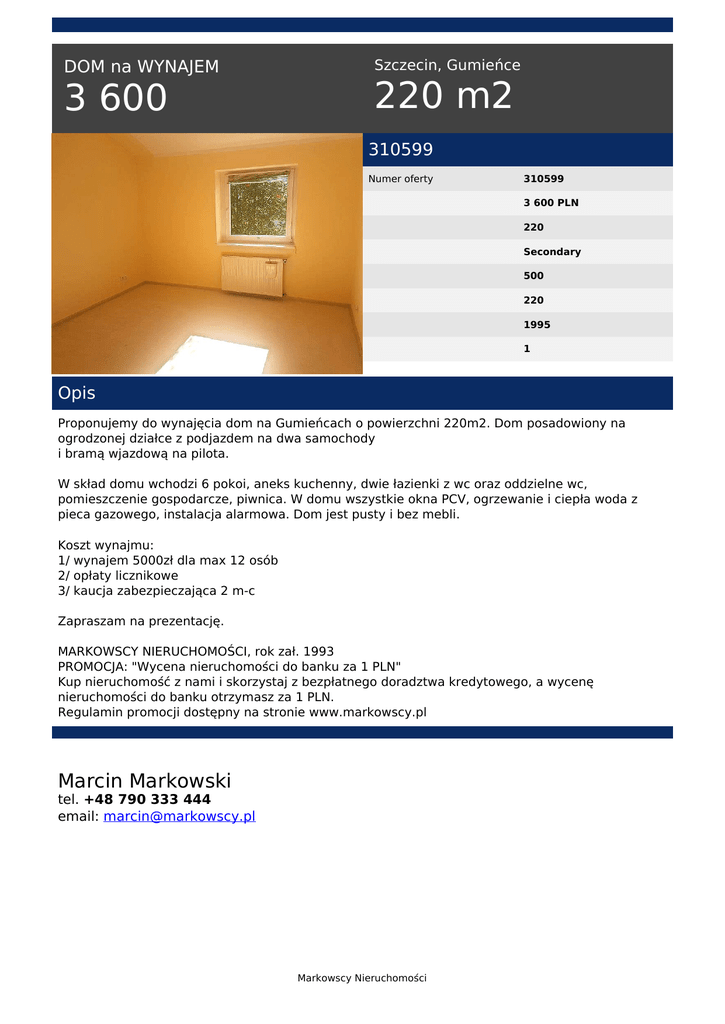 DOM na WYNAJEM
3 600

Szczecin, Gumieńce
220 m2

310599

| Numer oferty | 310599 |
|---|---|
| | 3 600 PLN |
| | 220 |
| | Secondary |
| | 500 |
| | 220 |
| | 1995 |
| | 1 |

Opis

Proponujemy do wynajęcia dom na Gumieńcach o powierzchni 220m2. Dom posadowiony na ogrodzonej działce z podjazdem na dwa samochody
i bramą wjazdową na pilota.

W skład domu wchodzi 6 pokoi, aneks kuchenny, dwie łazienki z wc oraz oddzielne wc, pomieszczenie gospodarcze, piwnica. W domu wszystkie okna PCV, ogrzewanie i ciepła woda z pieca gazowego, instalacja alarmowa. Dom jest pusty i bez mebli.

Koszt wynajmu:
1/ wynajem 5000zł dla max 12 osób
2/ opłaty licznikowe
3/ kaucja zabezpieczająca 2 m-c

Zapraszam na prezentację.

MARKOWSCY NIERUCHOMOŚCI, rok zał. 1993
PROMOCJA: "Wycena nieruchomości do banku za 1 PLN"
Kup nieruchomość z nami i skorzystaj z bezpłatnego doradztwa kredytowego, a wycenę nieruchomości do banku otrzymasz za 1 PLN.
Regulamin promocji dostępny na stronie www.markowscy.pl

Marcin Markowski
tel. +48 790 333 444
email: marcin@markowscy.pl

Markowscy Nieruchomości